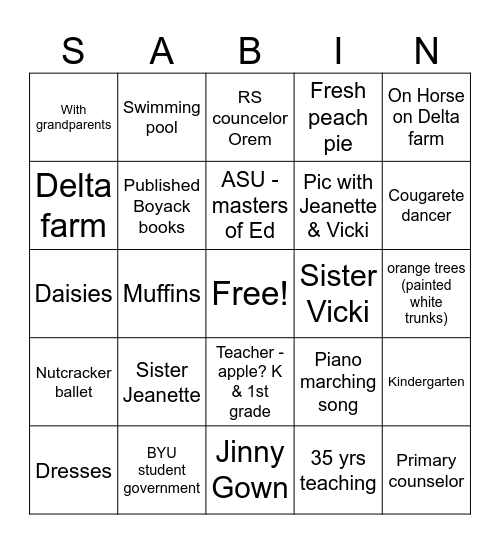 | S | A | B | I | N |
|---|---|---|---|---|
| With grandparents | Swimming pool | RS councelor Orem | Fresh peach pie | On Horse on Delta farm |
| Delta farm | Published Boyack books | ASU - masters of Ed | Pic with Jeanette & Vicki | Cougarete dancer |
| Daisies | Muffins | Free! | Sister Vicki | orange trees (painted white trunks) |
| Nutcracker ballet | Sister Jeanette | Teacher - apple? K & 1st grade | Piano marching song | Kindergarten |
| Dresses | BYU student government | Jinny Gown | 35 yrs teaching | Primary counselor |